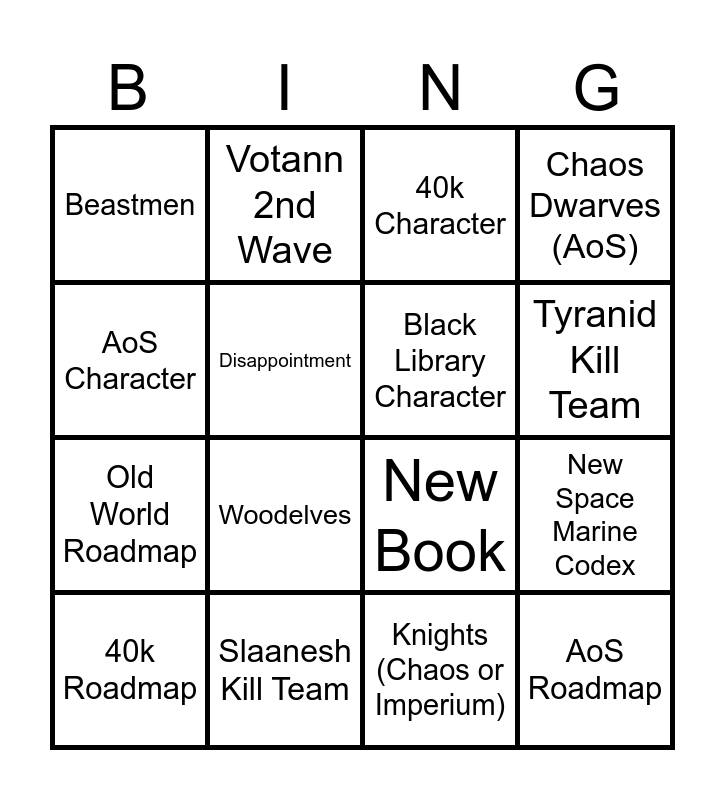 | B | I | N | G |
|---|---|---|---|
| Beastmen | Votann 2nd Wave | 40k Character | Chaos Dwarves (AoS) |
| AoS Character | Disappointment | Black Library Character | Tyranid Kill Team |
| Old World Roadmap | Woodelves | New Book | New Space Marine Codex |
| 40k Roadmap | Slaanesh Kill Team | Knights (Chaos or Imperium) | AoS Roadmap |